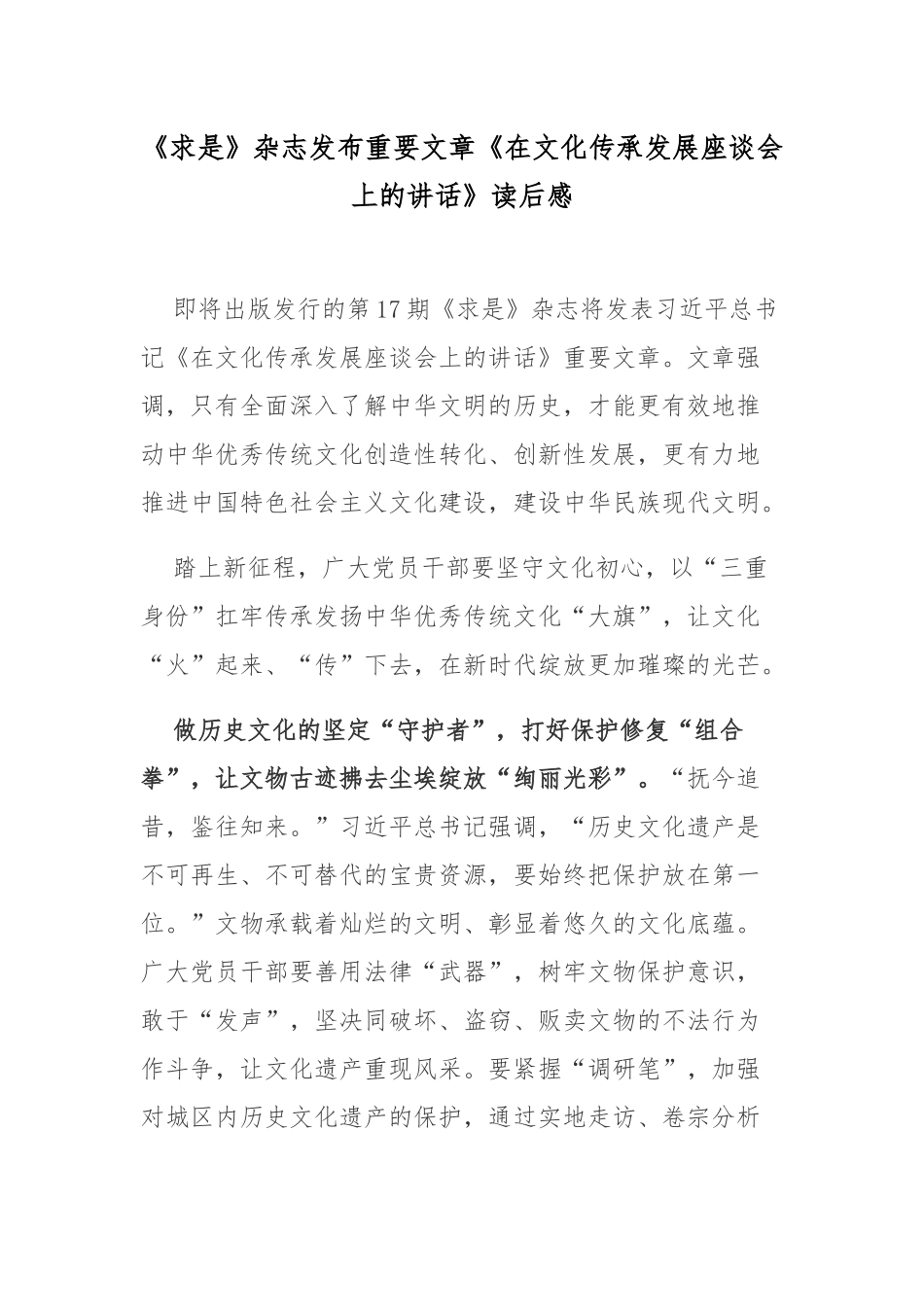 《求是》杂志发布重要文章《在文化传承发展座谈会上的讲话》读后感

即将出版发行的第17期《求是》杂志将发表习近平总书记《在文化传承发展座谈会上的讲话》重要文章。文章强调，只有全面深入了解中华文明的历史，才能更有效地推动中华优秀传统文化创造性转化、创新性发展，更有力地推进中国特色社会主义文化建设，建设中华民族现代文明。

踏上新征程，广大党员干部要坚守文化初心，以“三重身份”扛牢传承发扬中华优秀传统文化“大旗”，让文化“火”起来、“传”下去，在新时代绽放更加璀璨的光芒。

做历史文化的坚定“守护者”，打好保护修复“组合拳”，让文物古迹拂去尘埃绽放“绚丽光彩”。“抚今追昔，鉴往知来。”习近平总书记强调，“历史文化遗产是不可再生、不可替代的宝贵资源，要始终把保护放在第一位。”文物承载着灿烂的文明、彰显着悠久的文化底蕴。广大党员干部要善用法律“武器”，树牢文物保护意识，敢于“发声”，坚决同破坏、盗窃、贩卖文物的不法行为作斗争，让文化遗产重现风采。要紧握“调研笔”，加强对城区内历史文化遗产的保护，通过实地走访、卷宗分析